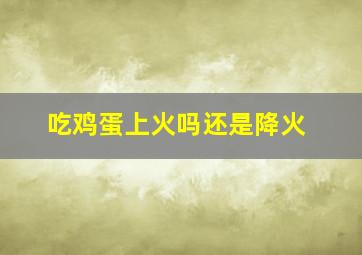 吃鸡蛋上火吗还是降火